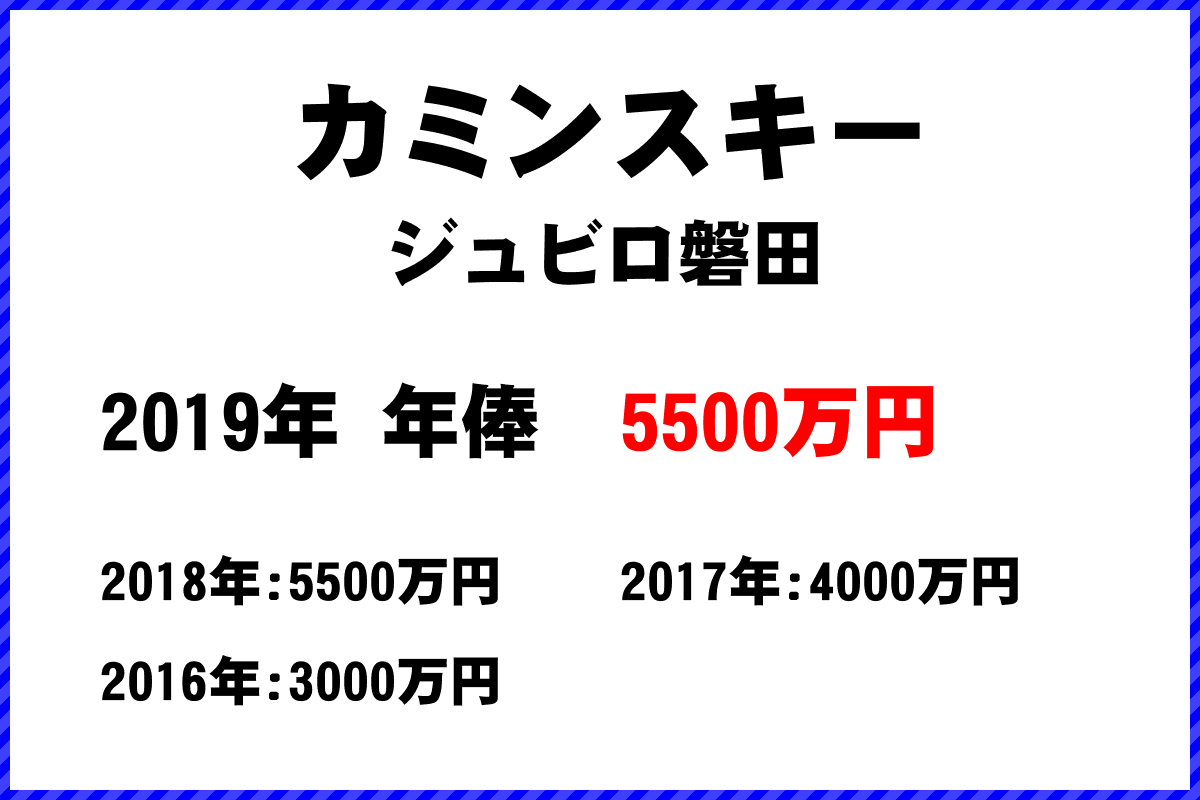 カミンスキー
ジュビロ磐田

2019年 年俸 5500万円

2018年：5500万円 2017年：4000万円

2016年：3000万円